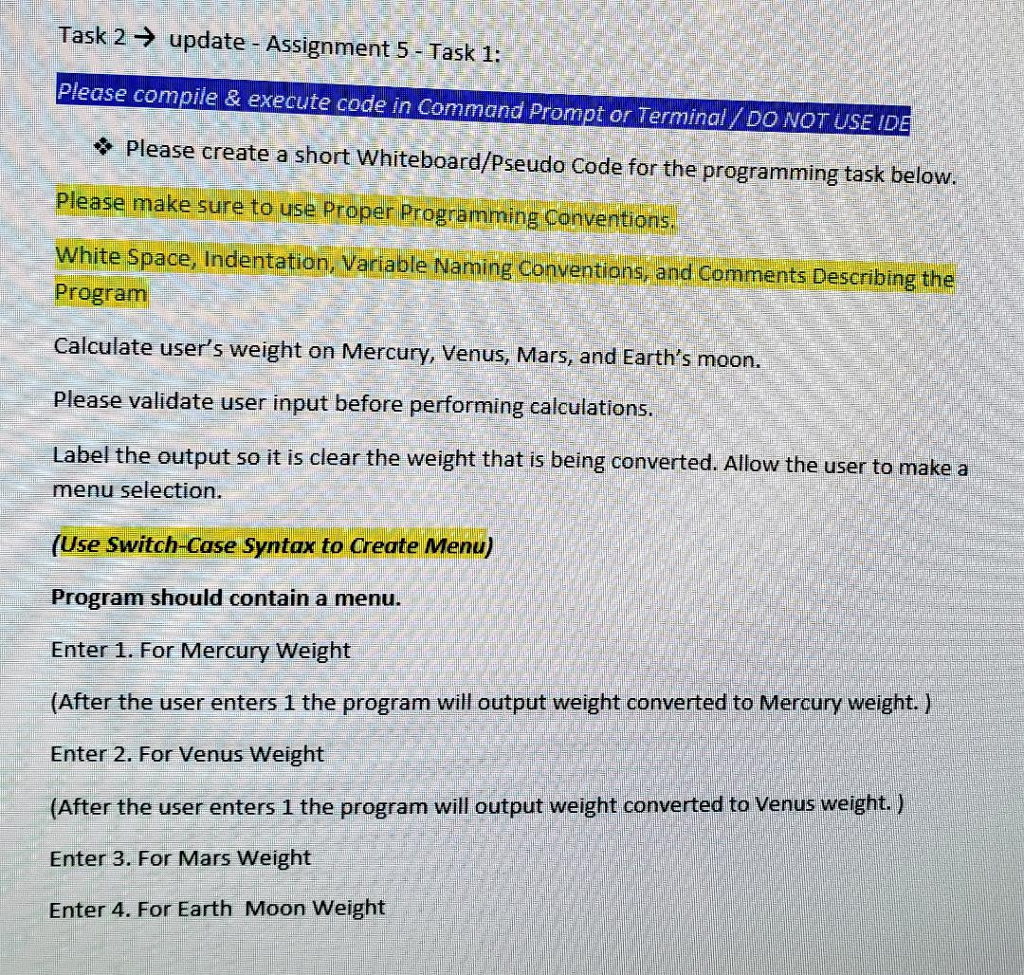 Task 2 → update - Assignment 5 - Task 1:

Please compile & execute code in Command Prompt or Terminal / DO NOT USE IDE

❖ Please create a short Whiteboard/Pseudo Code for the programming task below.

Please make sure to use Proper Programming Conventions.

White Space, Indentation, Variable Naming Conventions, and Comments Describing the Program

Calculate user's weight on Mercury, Venus, Mars, and Earth's moon.

Please validate user input before performing calculations.

Label the output so it is clear the weight that is being converted. Allow the user to make a menu selection.

(Use Switch-Case Syntax to Create Menu)

Program should contain a menu.

Enter 1. For Mercury Weight

(After the user enters 1 the program will output weight converted to Mercury weight. )

Enter 2. For Venus Weight

(After the user enters 1 the program will output weight converted to Venus weight. )

Enter 3. For Mars Weight

Enter 4. For Earth Moon Weight